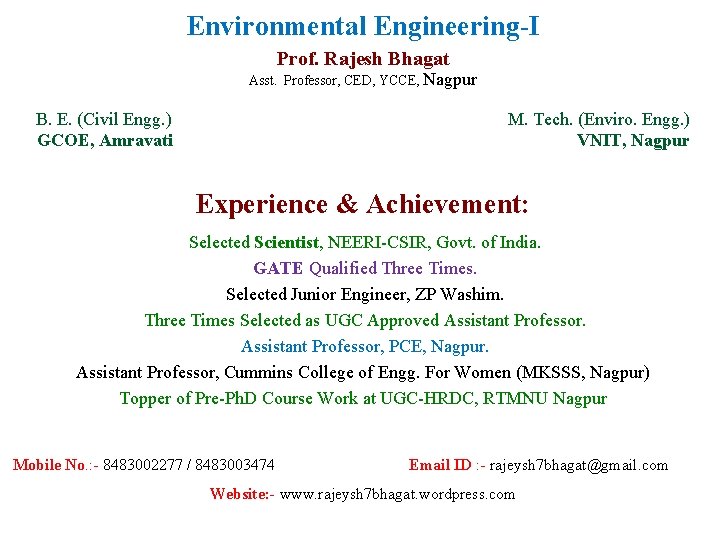 Environmental Engineering-I

Prof. Rajesh Bhagat
Asst. Professor, CED, YCCE, Nagpur

B. E. (Civil Engg.)
GCOE, Amravati

M. Tech. (Enviro. Engg.)
VNIT, Nagpur

Experience & Achievement:

Selected Scientist, NEERI-CSIR, Govt. of India.
GATE Qualified Three Times.
Selected Junior Engineer, ZP Washim.
Three Times Selected as UGC Approved Assistant Professor.
Assistant Professor, PCE, Nagpur.
Assistant Professor, Cummins College of Engg. For Women (MKSSS, Nagpur)
Topper of Pre-PhD Course Work at UGC-HRDC, RTMNU Nagpur

Mobile No.:- 8483002277 / 8483003474

Email ID :- rajeysh7bhagat@gmail.com

Website:- www.rajeysh7bhagat.wordpress.com